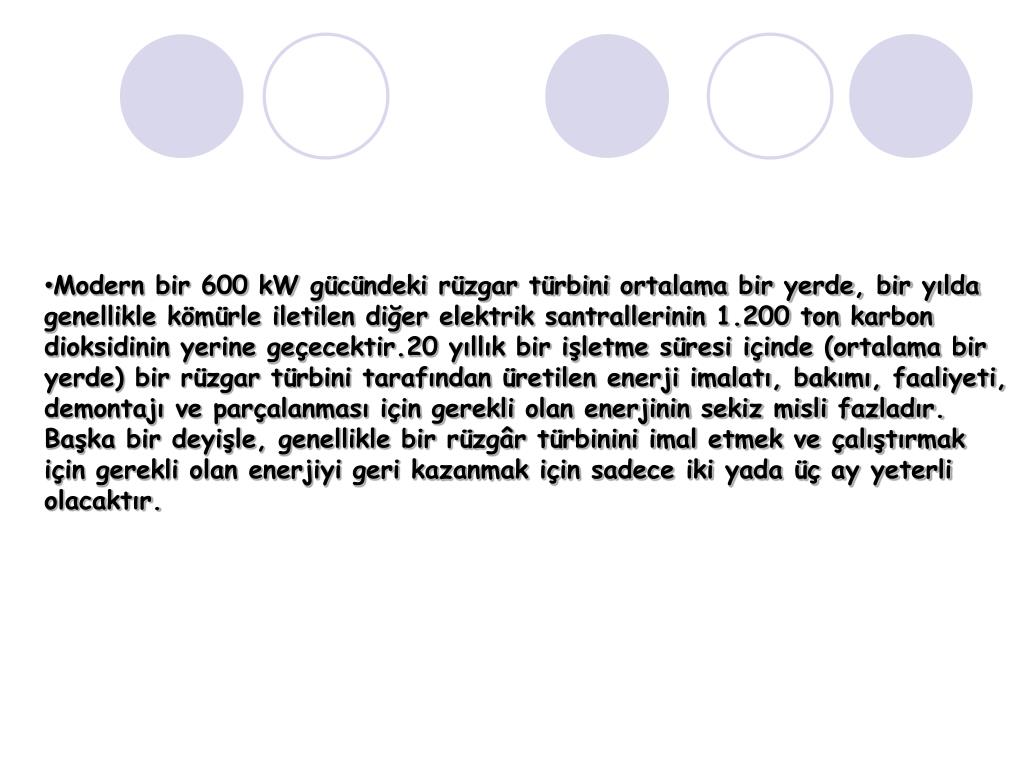 •Modern bir 600 kW gücündeki rüzgar türbini ortalama bir yerde, bir yılda genellikle kömürle iletilen diğer elektrik santrallerinin 1.200 ton karbon dioksidinin yerine geçecektir.20 yıllık bir işletme süresi içinde (ortalama bir yerde) bir rüzgar türbini tarafından üretilen enerji imalatı, bakımı, faaliyeti, demontajı ve parçalanması için gerekli olan enerjinin sekiz misli fazladır. Başka bir deyişle, genellikle bir rüzgâr türbinini imal etmek ve çalıştırmak için gerekli olan enerjiyi geri kazanmak için sadece iki yada üç ay yeterli olacaktır.